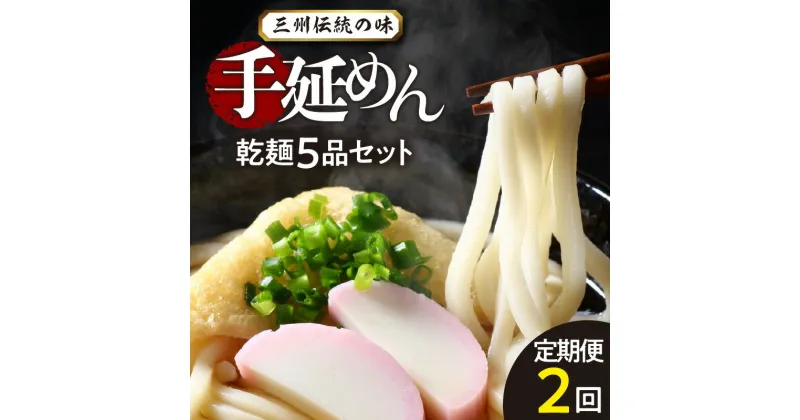 三州伝統の味

手延めん

乾麺5品セット

定期便
2回